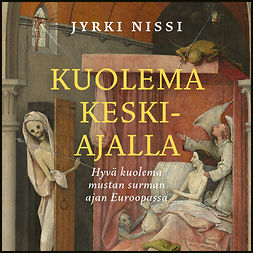 JYRKI NISSI

KUOLEMA KESKI-AJALLA

Hyvä kuolema mustan surman ajan Euroopassa